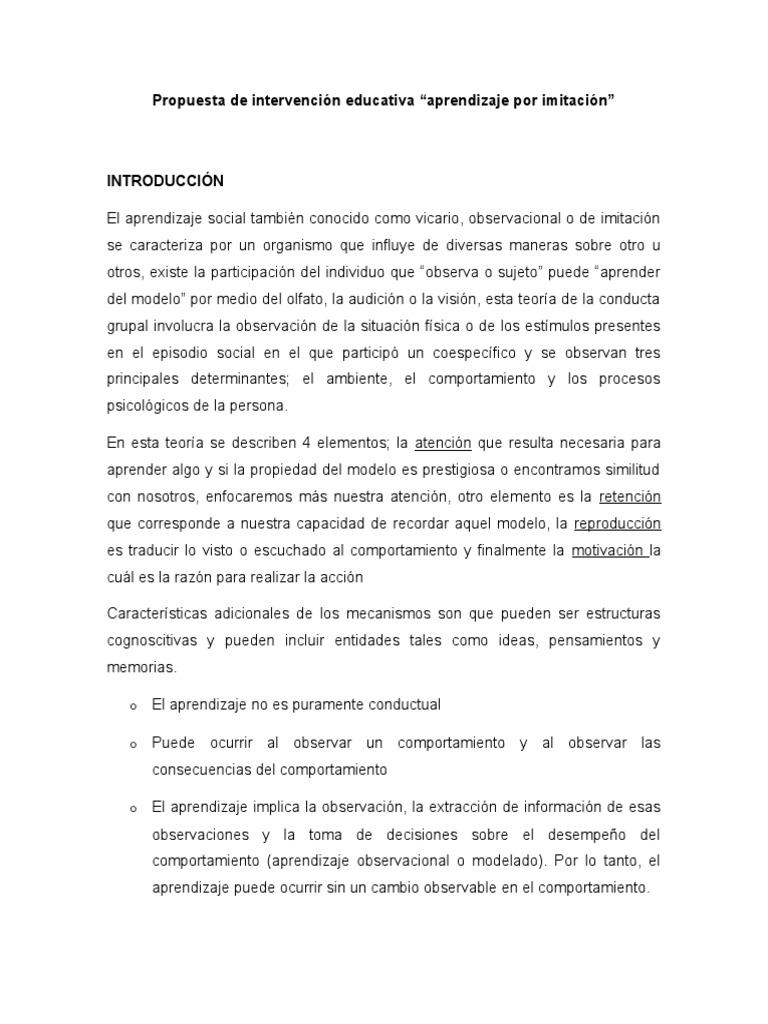 Propuesta de intervención educativa “aprendizaje por imitación”

INTRODUCCIÓN

El aprendizaje social también conocido como vicario, observacional o de imitación se caracteriza por un organismo que influye de diversas maneras sobre otro u otros, existe la participación del individuo que “observa o sujeto” puede “aprender del modelo” por medio del olfato, la audición o la visión, esta teoría de la conducta grupal involucra la observación de la situación física o de los estímulos presentes en el episodio social en el que participó un coespecífico y se observan tres principales determinantes; el ambiente, el comportamiento y los procesos psicológicos de la persona.

En esta teoría se describen 4 elementos; la atención que resulta necesaria para aprender algo y si la propiedad del modelo es prestigiosa o encontramos similitud con nosotros, enfocaremos más nuestra atención, otro elemento es la retención que corresponde a nuestra capacidad de recordar aquel modelo, la reproducción es traducir lo visto o escuchado al comportamiento y finalmente la motivación la cuál es la razón para realizar la acción

Características adicionales de los mecanismos son que pueden ser estructuras cognoscitivas y pueden incluir entidades tales como ideas, pensamientos y memorias.

o El aprendizaje no es puramente conductual

o Puede ocurrir al observar un comportamiento y al observar las consecuencias del comportamiento

o El aprendizaje implica la observación, la extracción de información de esas observaciones y la toma de decisiones sobre el desempeño del comportamiento (aprendizaje observacional o modelado). Por lo tanto, el aprendizaje puede ocurrir sin un cambio observable en el comportamiento.